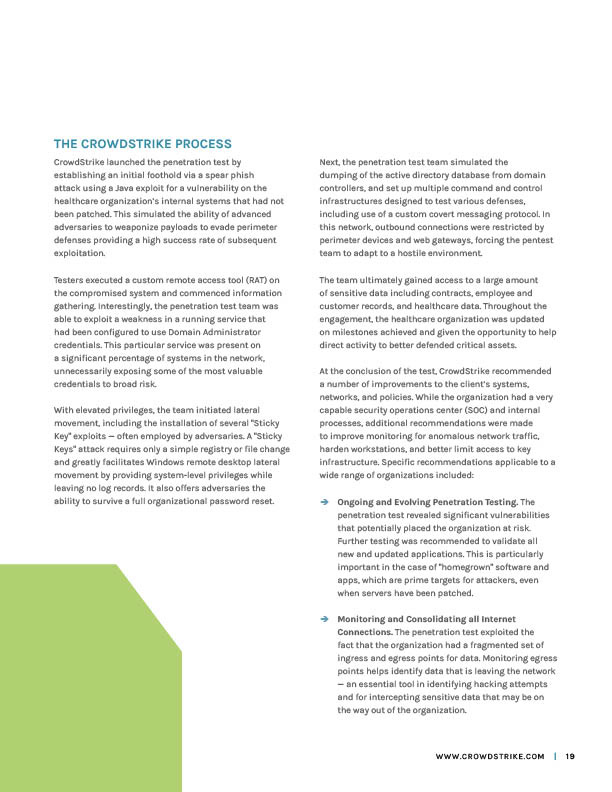 THE CROWDSTRIKE PROCESS

CrowdStrike launched the penetration test by establishing an initial foothold via a spear phish attack using a Java exploit for a vulnerability on the healthcare organization's internal systems that had not been patched. This simulated the ability of advanced adversaries to weaponize payloads to evade perimeter defenses providing a high success rate of subsequent exploitation.

Testers executed a custom remote access tool (RAT) on the compromised system and commenced information gathering. Interestingly, the penetration test team was able to exploit a weakness in a running service that had been configured to use Domain Administrator credentials. This particular service was present on a significant percentage of systems in the network, unnecessarily exposing some of the most valuable credentials to broad risk.

With elevated privileges, the team initiated lateral movement, including the installation of several "Sticky Key" exploits — often employed by adversaries. A "Sticky Keys" attack requires only a simple registry or file change and greatly facilitates Windows remote desktop lateral movement by providing system-level privileges while leaving no log records. It also offers adversaries the ability to survive a full organizational password reset.

Next, the penetration test team simulated the dumping of the active directory database from domain controllers, and set up multiple command and control infrastructures designed to test various defenses, including use of a custom covert messaging protocol. In this network, outbound connections were restricted by perimeter devices and web gateways, forcing the pentest team to adapt to a hostile environment.

The team ultimately gained access to a large amount of sensitive data including contracts, employee and customer records, and healthcare data. Throughout the engagement, the healthcare organization was updated on milestones achieved and given the opportunity to help direct activity to better defended critical assets.

At the conclusion of the test, CrowdStrike recommended a number of improvements to the client's systems, networks, and policies. While the organization had a very capable security operations center (SOC) and internal processes, additional recommendations were made to improve monitoring for anomalous network traffic, harden workstations, and better limit access to key infrastructure. Specific recommendations applicable to a wide range of organizations included:

➔ Ongoing and Evolving Penetration Testing. The penetration test revealed significant vulnerabilities that potentially placed the organization at risk. Further testing was recommended to validate all new and updated applications. This is particularly important in the case of "homegrown" software and apps, which are prime targets for attackers, even when servers have been patched.

➔ Monitoring and Consolidating all Internet Connections. The penetration test exploited the fact that the organization had a fragmented set of ingress and egress points for data. Monitoring egress points helps identify data that is leaving the network — an essential tool in identifying hacking attempts and for intercepting sensitive data that may be on the way out of the organization.

WWW.CROWDSTRIKE.COM | 19